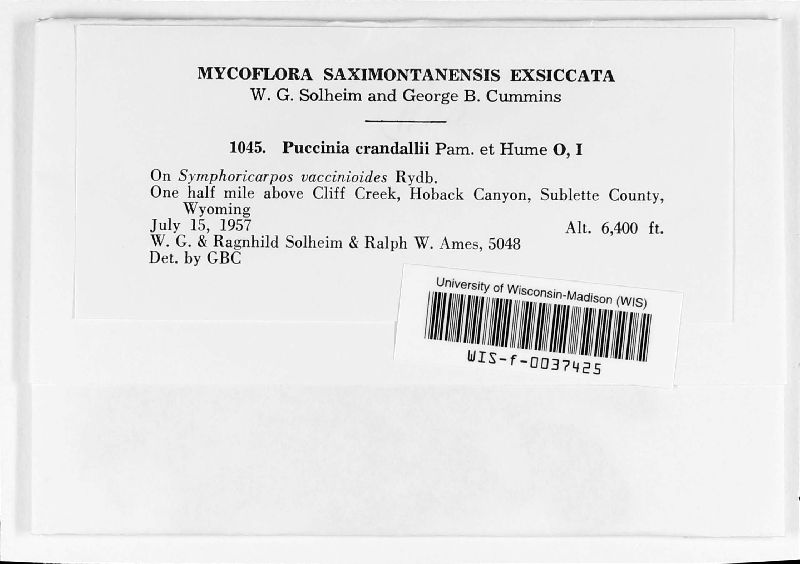 MYCOFLORA SAXIMONTANENSIS EXSICCATA
W. G. Solheim and George B. Cummins

1045. Puccinia crandallii Pam. et Hume O, I

On Symphoricarpos vaccinioides Rydb.
One half mile above Cliff Creek, Hoback Canyon, Sublette County, Wyoming
July 15, 1957 Alt. 6,400 ft.
W. G. & Ragnhild Solheim & Ralph W. Ames, 5048
Det. by GBC

University of Wisconsin-Madison (WIS)
WIS-f-0037425